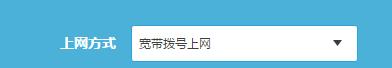 上网方式

宽带拨号上网